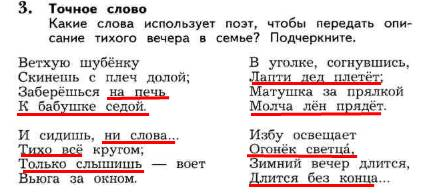 3. Точное слово
Какие слова использует поэт, чтобы передать описание тихого вечера в семье? Подчеркните.

Ветхую шубёнку
Скинешь с плеч долой;
Заберёшься на печь
К бабушке седой.

И сидишь, ни слова...
Тихо всё кругом;
Только слышишь — воет
Вьюга за окном.

В уголке, согнувшись,
Лапти дед плетёт;
Матушка за прялкой
Молча лён прядёт.

Избу освещает
Огонёк светца́,
Зимний вечер длится,
Длится без конца...